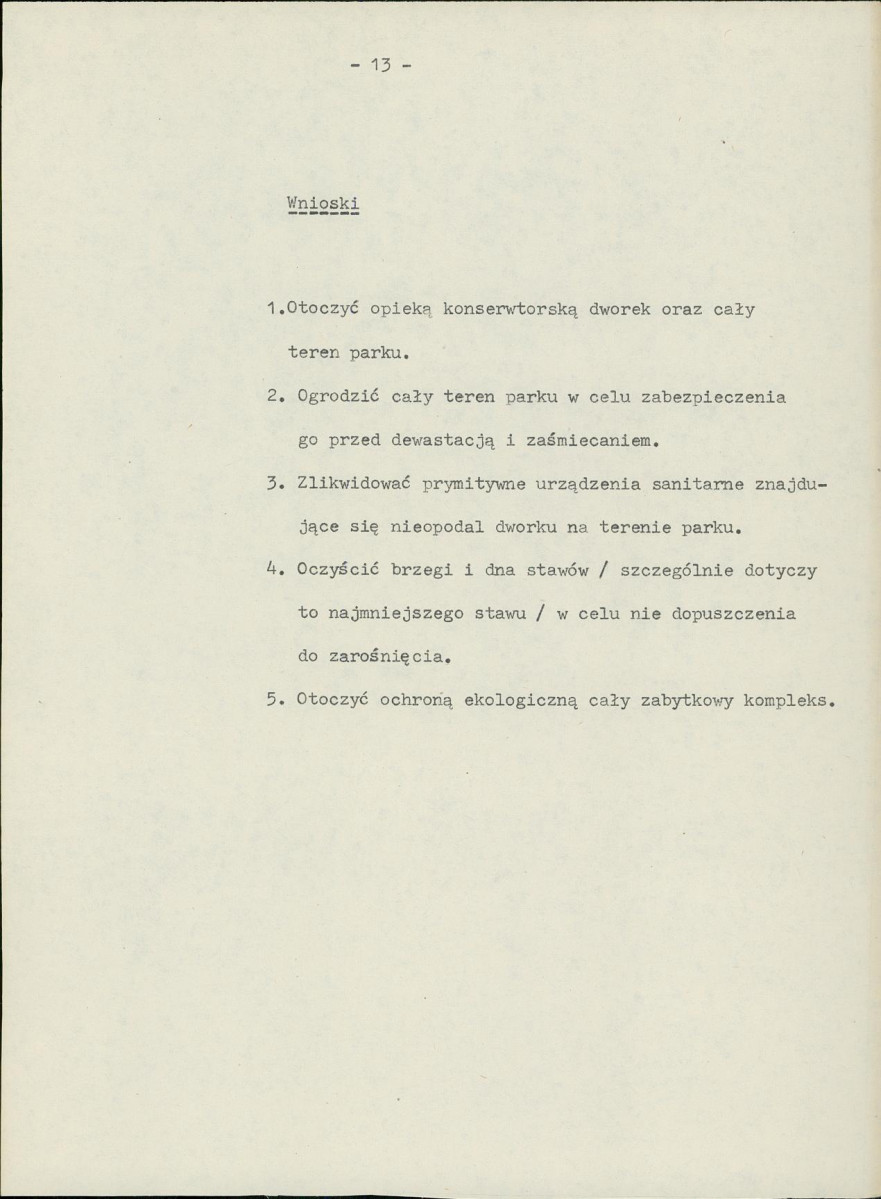 - 13 -

Wnioski

1.Otoczyć opieką konserwtorską dworek oraz cały teren parku.

2. Ogrodzić cały teren parku w celu zabezpieczenia go przed dewastacją i zaśmiecaniem.

3. Zlikwidować prymitywne urządzenia sanitarne znajdujące się nieopodal dworku na terenie parku.

4. Oczyścić brzegi i dna stawów / szczególnie dotyczy to najmniejszego stawu / w celu nie dopuszczenia do zarośnięcia.

5. Otoczyć ochroną ekologiczną cały zabytkowy kompleks.